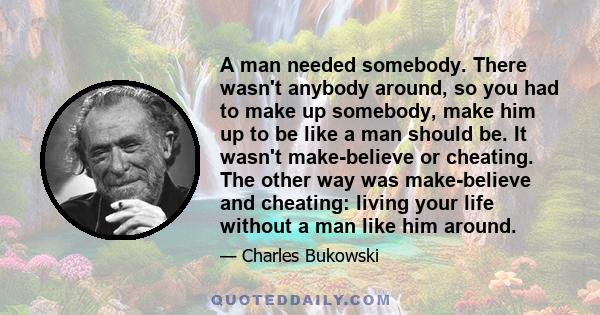 A man needed somebody. There wasn't anybody around, so you had to make up somebody, make him up to be like a man should be. It wasn't make-believe or cheating. The other way was make-believe and cheating: living your life without a man like him around.

— Charles Bukowski

QUOTEDDAILY.COM